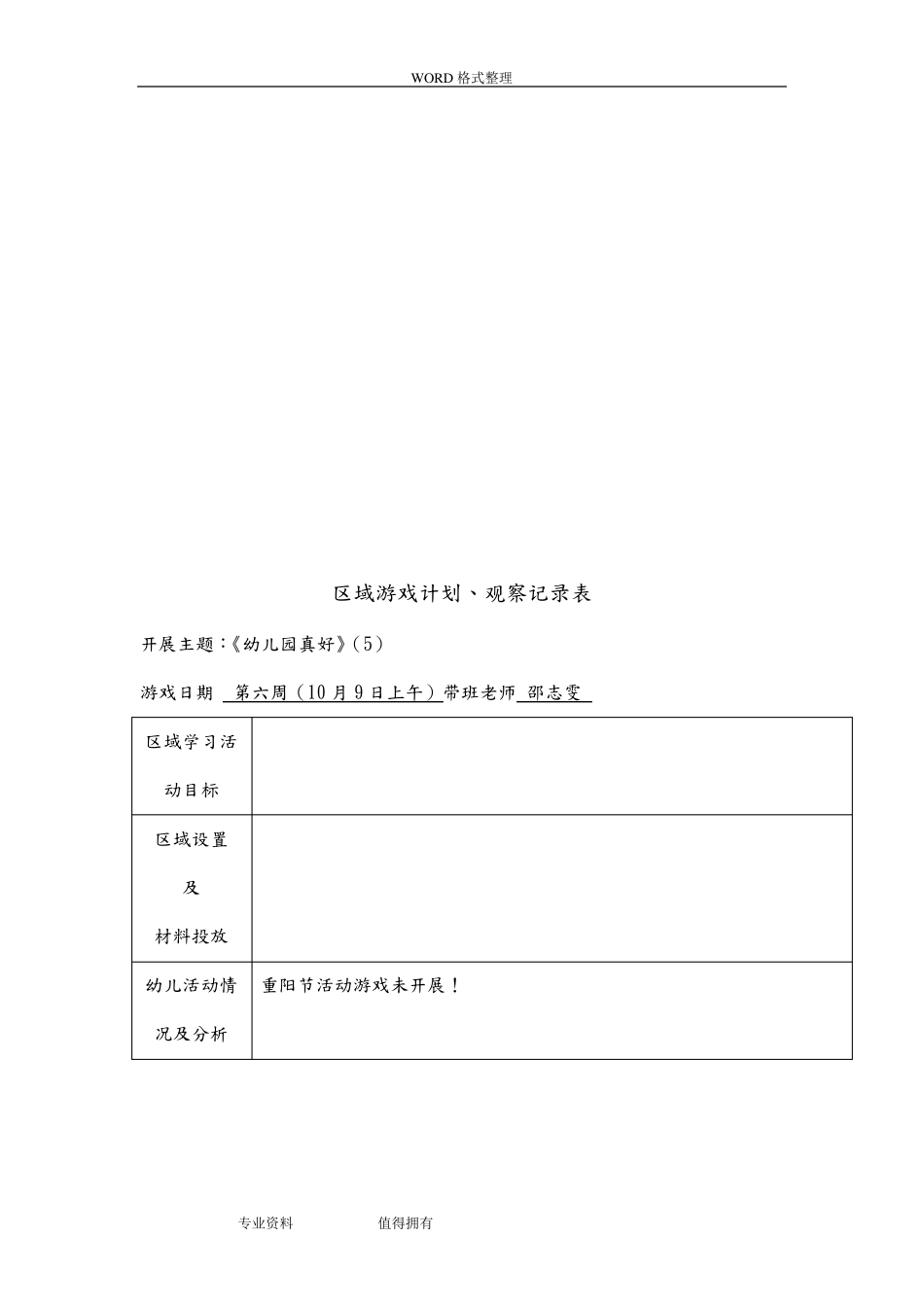 WORD 格式整理

区域游戏计划、观察记录表

开展主题：《幼儿园真好》(5)

游戏日期 第六周（10 月 9 日上午）带班老师 邵志雯

| 区域学习活动目标 | |
|---|---|
| 区域设置及材料投放 | |
| 幼儿活动情况及分析 | 重阳节活动游戏未开展！ |

专业资料 值得拥有